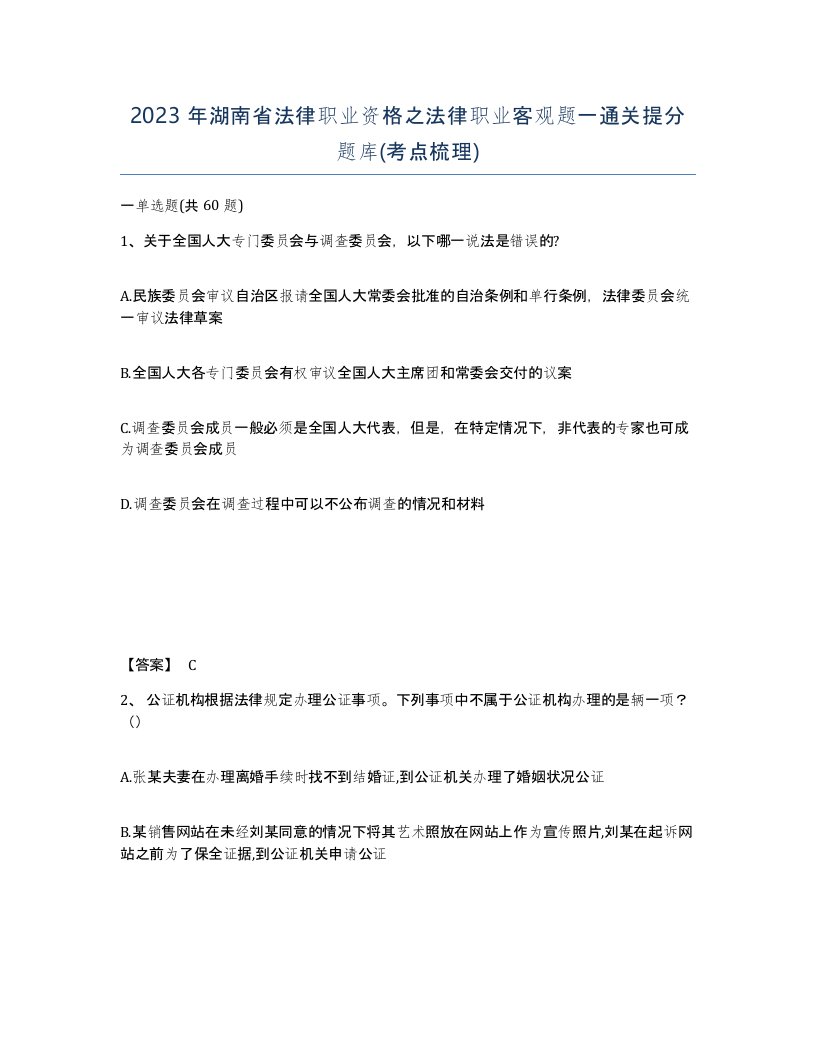 2023 年湖南省法律职业资格之法律职业客观题一通关提分题库(考点梳理)

一单选题(共 60 题)

1、关于全国人大专门委员会与调查委员会，以下哪一说法是错误的?

A.民族委员会审议自治区报请全国人大常委会批准的自治条例和单行条例，法律委员会统一审议法律草案

B.全国人大各专门委员会有权审议全国人大主席团和常委会交付的议案

C.调查委员会成员一般必须是全国人大代表，但是，在特定情况下，非代表的专家也可成为调查委员会成员

D.调查委员会在调查过程中可以不公布调查的情况和材料

【答案】 C

2、 公证机构根据法律规定办理公证事项。下列事项中不属于公证机构办理的是辆一项？（）

A.张某夫妻在办理离婚手续时找不到结婚证,到公证机关办理了婚姻状况公证

B.某销售网站在未经刘某同意的情况下将其艺术照放在网站上作为宣传照片,刘某在起诉网站之前为了保全证据,到公证机关申请公证